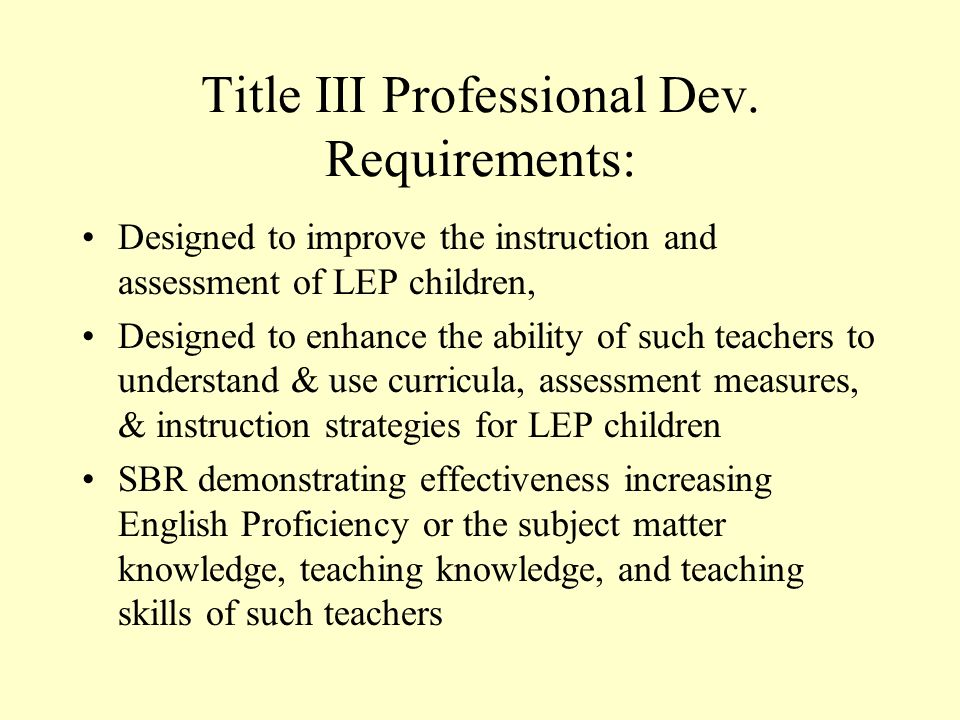 Title III Professional Dev. Requirements:

• Designed to improve the instruction and assessment of LEP children,

• Designed to enhance the ability of such teachers to understand & use curricula, assessment measures, & instruction strategies for LEP children

• SBR demonstrating effectiveness increasing English Proficiency or the subject matter knowledge, teaching knowledge, and teaching skills of such teachers